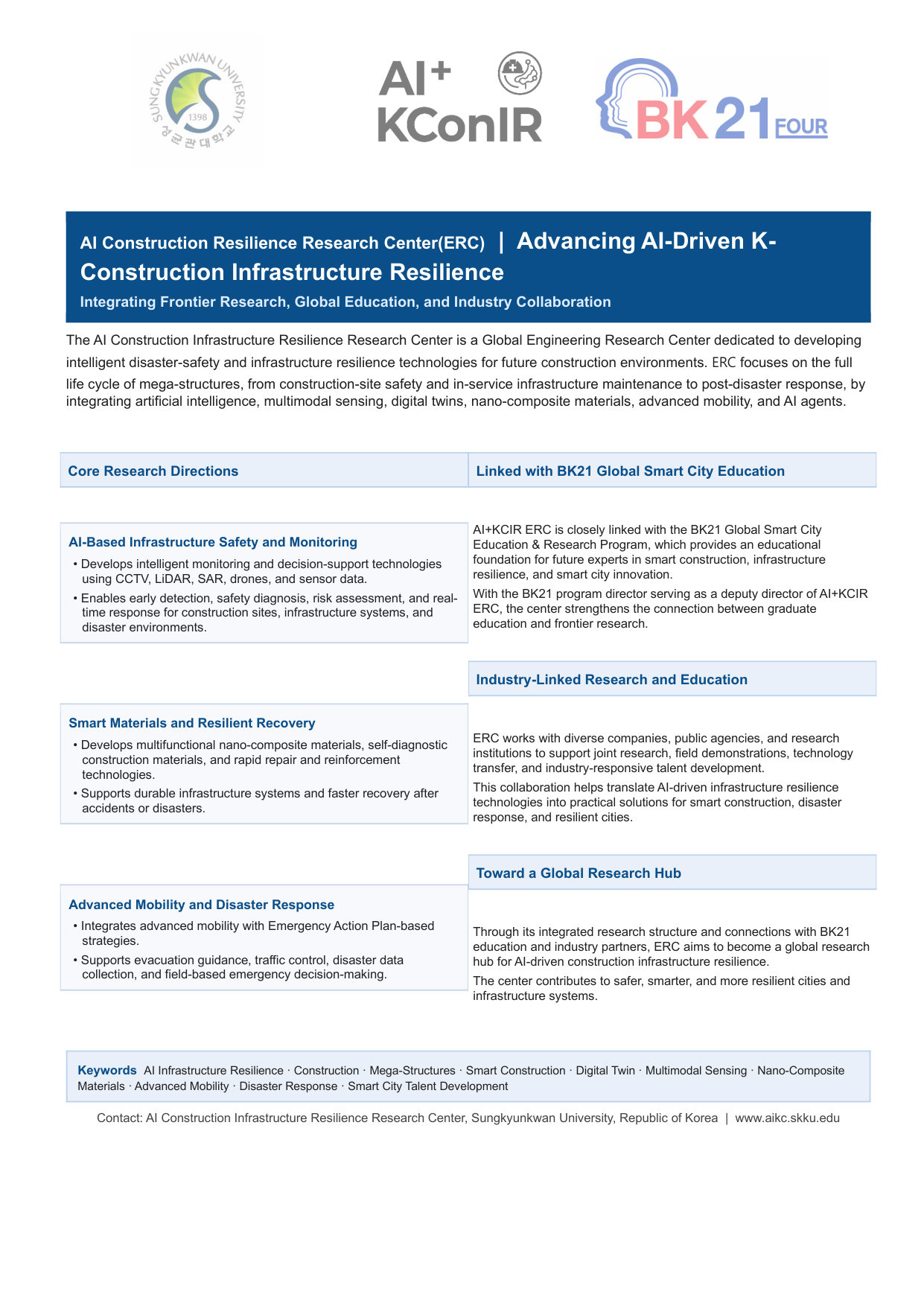 SUNGKYUNKWAN UNIVERSITY
1398
성균관대학교

AI+ KConIR

BK21 FOUR

AI Construction Resilience Research Center(ERC) | Advancing AI-Driven K-Construction Infrastructure Resilience

Integrating Frontier Research, Global Education, and Industry Collaboration

The AI Construction Infrastructure Resilience Research Center is a Global Engineering Research Center dedicated to developing intelligent disaster-safety and infrastructure resilience technologies for future construction environments. ERC focuses on the full life cycle of mega-structures, from construction-site safety and in-service infrastructure maintenance to post-disaster response, by integrating artificial intelligence, multimodal sensing, digital twins, nano-composite materials, advanced mobility, and AI agents.

Core Research Directions

AI-Based Infrastructure Safety and Monitoring

• Develops intelligent monitoring and decision-support technologies using CCTV, LiDAR, SAR, drones, and sensor data.

• Enables early detection, safety diagnosis, risk assessment, and real-time response for construction sites, infrastructure systems, and disaster environments.

Smart Materials and Resilient Recovery

• Develops multifunctional nano-composite materials, self-diagnostic construction materials, and rapid repair and reinforcement technologies.

• Supports durable infrastructure systems and faster recovery after accidents or disasters.

Advanced Mobility and Disaster Response

• Integrates advanced mobility with Emergency Action Plan-based strategies.

• Supports evacuation guidance, traffic control, disaster data collection, and field-based emergency decision-making.

Linked with BK21 Global Smart City Education

AI+KCIR ERC is closely linked with the BK21 Global Smart City Education & Research Program, which provides an educational foundation for future experts in smart construction, infrastructure resilience, and smart city innovation.

With the BK21 program director serving as a deputy director of AI+KCIR ERC, the center strengthens the connection between graduate education and frontier research.

Industry-Linked Research and Education

ERC works with diverse companies, public agencies, and research institutions to support joint research, field demonstrations, technology transfer, and industry-responsive talent development.

This collaboration helps translate AI-driven infrastructure resilience technologies into practical solutions for smart construction, disaster response, and resilient cities.

Toward a Global Research Hub

Through its integrated research structure and connections with BK21 education and industry partners, ERC aims to become a global research hub for AI-driven construction infrastructure resilience.

The center contributes to safer, smarter, and more resilient cities and infrastructure systems.

Keywords AI Infrastructure Resilience · Construction · Mega-Structures · Smart Construction · Digital Twin · Multimodal Sensing · Nano-Composite Materials · Advanced Mobility · Disaster Response · Smart City Talent Development

Contact: AI Construction Infrastructure Resilience Research Center, Sungkyunkwan University, Republic of Korea | www.aikc.skku.edu